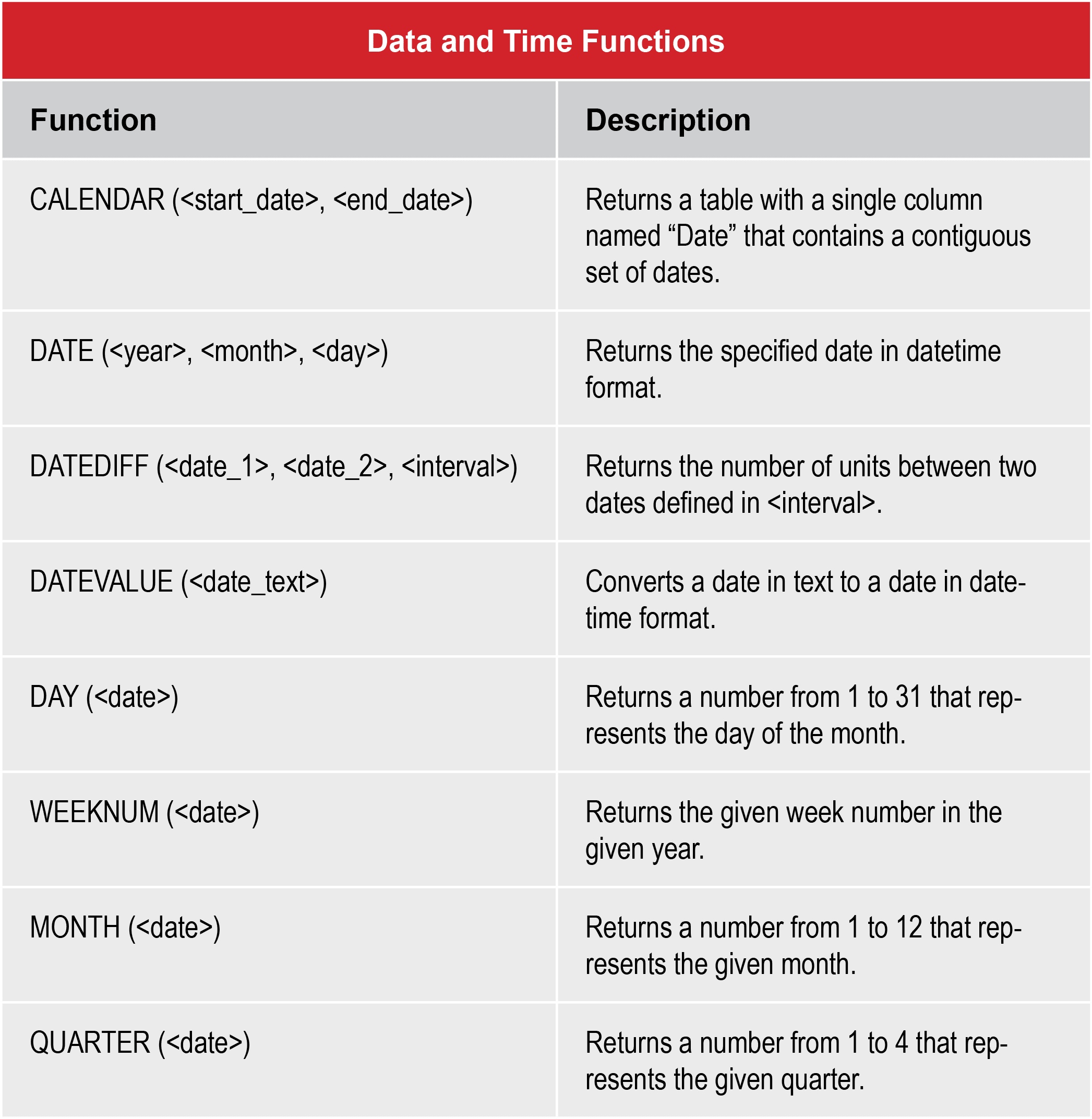 Data and Time Functions

| Function | Description |
|---|---|
| CALENDAR (<start_date>, <end_date>) | Returns a table with a single column named “Date” that contains a contiguous set of dates. |
| DATE (<year>, <month>, <day>) | Returns the specified date in datetime format. |
| DATEDIFF (<date_1>, <date_2>, <interval>) | Returns the number of units between two dates defined in <interval>. |
| DATEVALUE (<date_text>) | Converts a date in text to a date in datetime format. |
| DAY (<date>) | Returns a number from 1 to 31 that represents the day of the month. |
| WEEKNUM (<date>) | Returns the given week number in the given year. |
| MONTH (<date>) | Returns a number from 1 to 12 that represents the given month. |
| QUARTER (<date>) | Returns a number from 1 to 4 that represents the given quarter. |